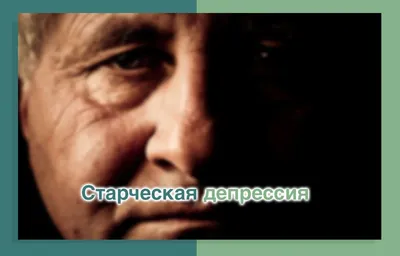 Старческая депрессия